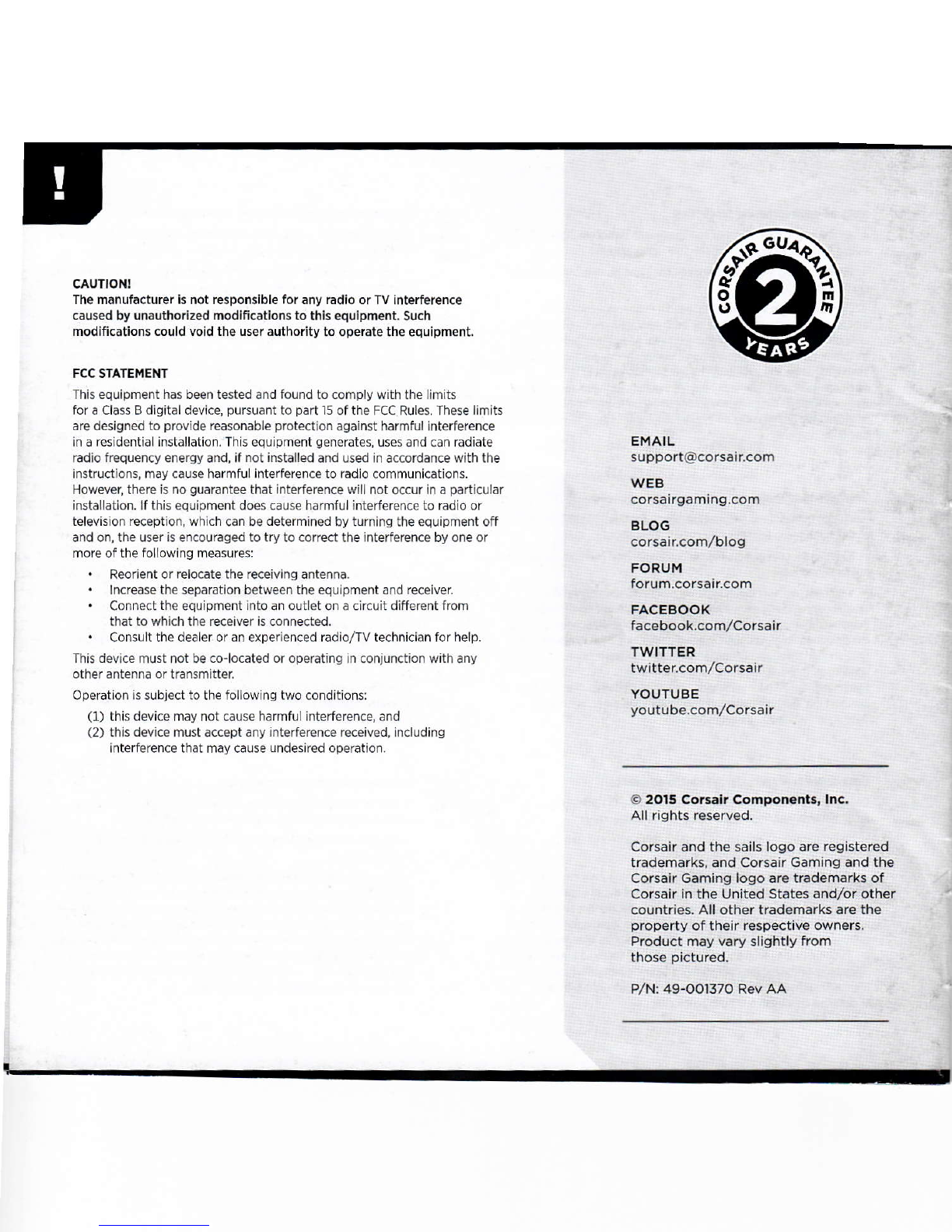 !

CAUTION!
The manufacturer is not responsible for any radio or TV interference caused by unauthorized modifications to this equipment. Such modifications could void the user authority to operate the equipment.

FCC STATEMENT
This equipment has been tested and found to comply with the limits for a Class B digital device, pursuant to part 15 of the FCC Rules. These limits are designed to provide reasonable protection against harmful interference in a residential installation. This equipment generates, uses and can radiate radio frequency energy and, if not installed and used in accordance with the instructions, may cause harmful interference to radio communications. However, there is no guarantee that interference will not occur in a particular installation. If this equipment does cause harmful interference to radio or television reception, which can be determined by turning the equipment off and on, the user is encouraged to try to correct the interference by one or more of the following measures:

• Reorient or relocate the receiving antenna.
• Increase the separation between the equipment and receiver.
• Connect the equipment into an outlet on a circuit different from that to which the receiver is connected.
• Consult the dealer or an experienced radio/TV technician for help.

This device must not be co-located or operating in conjunction with any other antenna or transmitter.

Operation is subject to the following two conditions:

(1) this device may not cause harmful interference, and
(2) this device must accept any interference received, including interference that may cause undesired operation.

CORSAIR GUARANTEE
2
YEARS

EMAIL
support@corsair.com

WEB
corsairgaming.com

BLOG
corsair.com/blog

FORUM
forum.corsair.com

FACEBOOK
facebook.com/Corsair

TWITTER
twitter.com/Corsair

YOUTUBE
youtube.com/Corsair

© 2015 Corsair Components, Inc.
All rights reserved.

Corsair and the sails logo are registered trademarks, and Corsair Gaming and the Corsair Gaming logo are trademarks of Corsair in the United States and/or other countries. All other trademarks are the property of their respective owners. Product may vary slightly from those pictured.

P/N: 49-001370 Rev AA